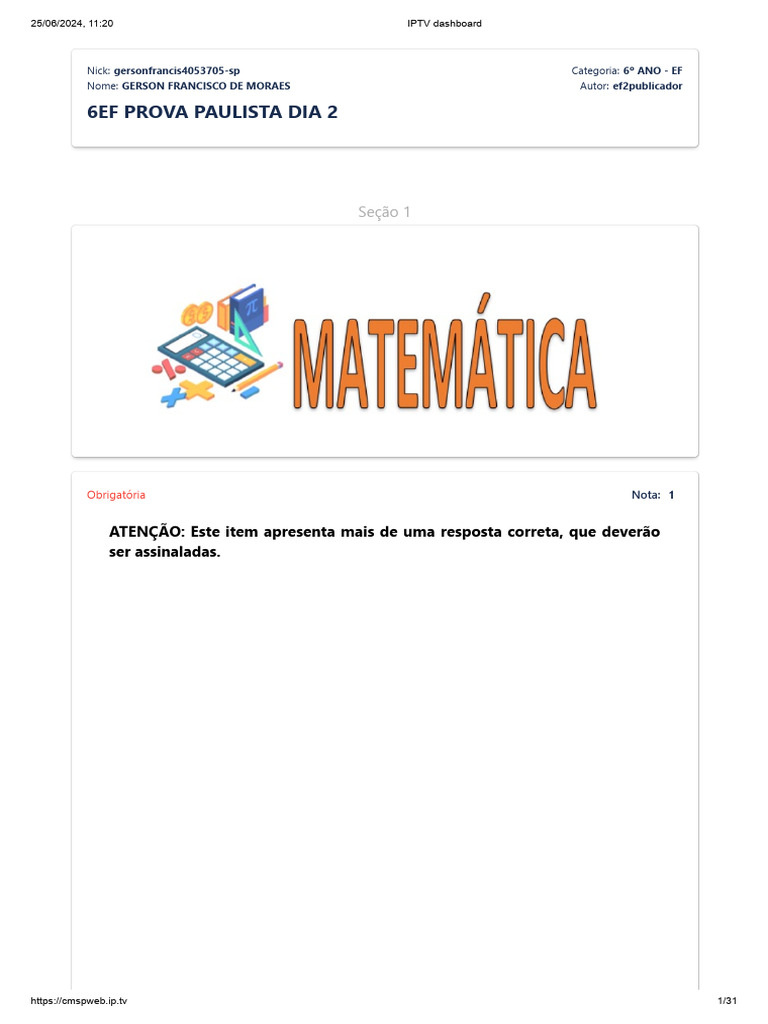 25/06/2024, 11:20 IPTV dashboard

Nick: gersonfrancis4053705-sp
Nome: GERSON FRANCISCO DE MORAES

Categoria: 6º ANO - EF
Autor: ef2publicador

6EF PROVA PAULISTA DIA 2

Seção 1

MATEMÁTICA

Obrigatória

Nota: 1

ATENÇÃO: Este item apresenta mais de uma resposta correta, que deverão ser assinaladas.

https://cmspweb.ip.tv 1/31